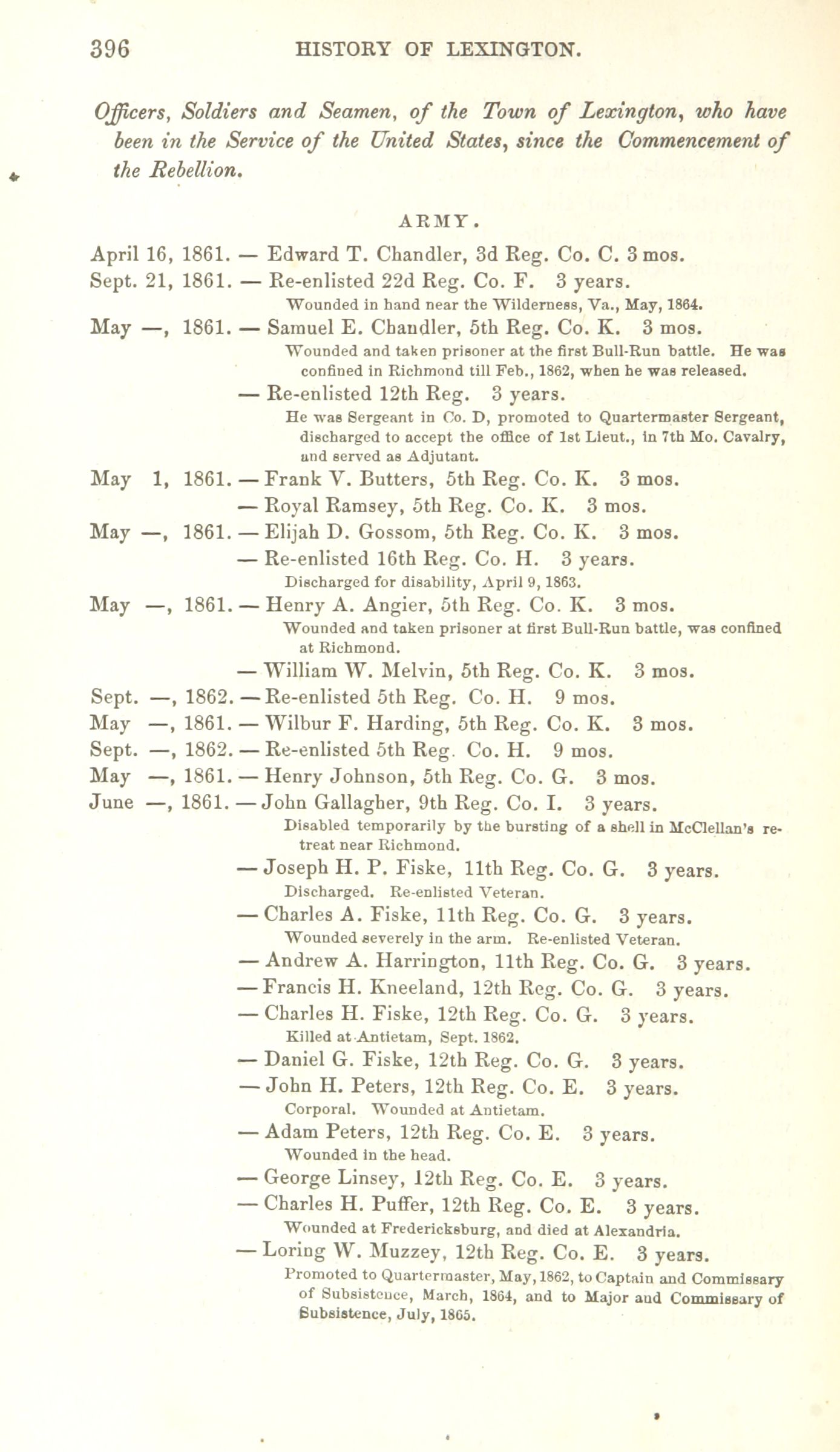 396 HISTORY OF LEXINGTON.

Officers, Soldiers and Seamen, of the Town of Lexington, who have been in the Service of the United States, since the Commencement of the Rebellion.

ARMY.

April 16, 1861. — Edward T. Chandler, 3d Reg. Co. C. 3 mos.
Sept. 21, 1861. — Re-enlisted 22d Reg. Co. F. 3 years.
Wounded in hand near the Wilderness, Va., May, 1864.
May —, 1861. — Samuel E. Chandler, 5th Reg. Co. K. 3 mos.
Wounded and taken prisoner at the first Bull-Run battle. He was confined in Richmond till Feb., 1862, when he was released.
— Re-enlisted 12th Reg. 3 years.
He was Sergeant in Co. D, promoted to Quartermaster Sergeant, discharged to accept the office of 1st Lieut., in 7th Mo. Cavalry, and served as Adjutant.
May 1, 1861. — Frank V. Butters, 5th Reg. Co. K. 3 mos.
— Royal Ramsey, 5th Reg. Co. K. 3 mos.
May —, 1861. — Elijah D. Gossom, 5th Reg. Co. K. 3 mos.
— Re-enlisted 16th Reg. Co. H. 3 years.
Discharged for disability, April 9, 1863.
May —, 1861. — Henry A. Angier, 5th Reg. Co. K. 3 mos.
Wounded and taken prisoner at first Bull-Run battle, was confined at Richmond.
— William W. Melvin, 5th Reg. Co. K. 3 mos.
Sept. —, 1862. — Re-enlisted 5th Reg. Co. H. 9 mos.
May —, 1861. — Wilbur F. Harding, 5th Reg. Co. K. 3 mos.
Sept. —, 1862. — Re-enlisted 5th Reg. Co. H. 9 mos.
May —, 1861. — Henry Johnson, 5th Reg. Co. G. 3 mos.
June —, 1861. — John Gallagher, 9th Reg. Co. I. 3 years.
Disabled temporarily by the bursting of a shell in McClellan's retreat near Richmond.
— Joseph H. P. Fiske, 11th Reg. Co. G. 3 years.
Discharged. Re-enlisted Veteran.
— Charles A. Fiske, 11th Reg. Co. G. 3 years.
Wounded severely in the arm. Re-enlisted Veteran.
— Andrew A. Harrington, 11th Reg. Co. G. 3 years.
— Francis H. Kneeland, 12th Reg. Co. G. 3 years.
— Charles H. Fiske, 12th Reg. Co. G. 3 years.
Killed at Antietam, Sept. 1862.
— Daniel G. Fiske, 12th Reg. Co. G. 3 years.
— John H. Peters, 12th Reg. Co. E. 3 years.
Corporal. Wounded at Antietam.
— Adam Peters, 12th Reg. Co. E. 3 years.
Wounded in the head.
— George Linsey, 12th Reg. Co. E. 3 years.
— Charles H. Puffer, 12th Reg. Co. E. 3 years.
Wounded at Fredericksburg, and died at Alexandria.
— Loring W. Muzzey, 12th Reg. Co. E. 3 years.
Promoted to Quartermaster, May, 1862, to Captain and Commissary of Subsistence, March, 1864, and to Major and Commissary of Subsistence, July, 1865.